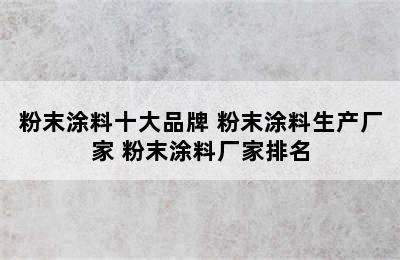 粉末涂料十大品牌 粉末涂料生产厂家 粉末涂料厂家排名